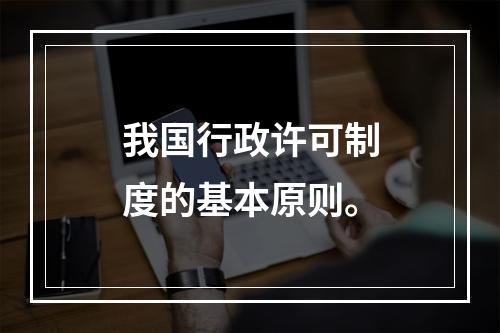 我国行政许可制度的基本原则。